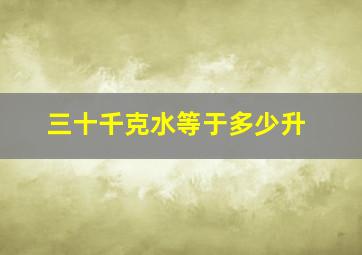 三十千克水等于多少升